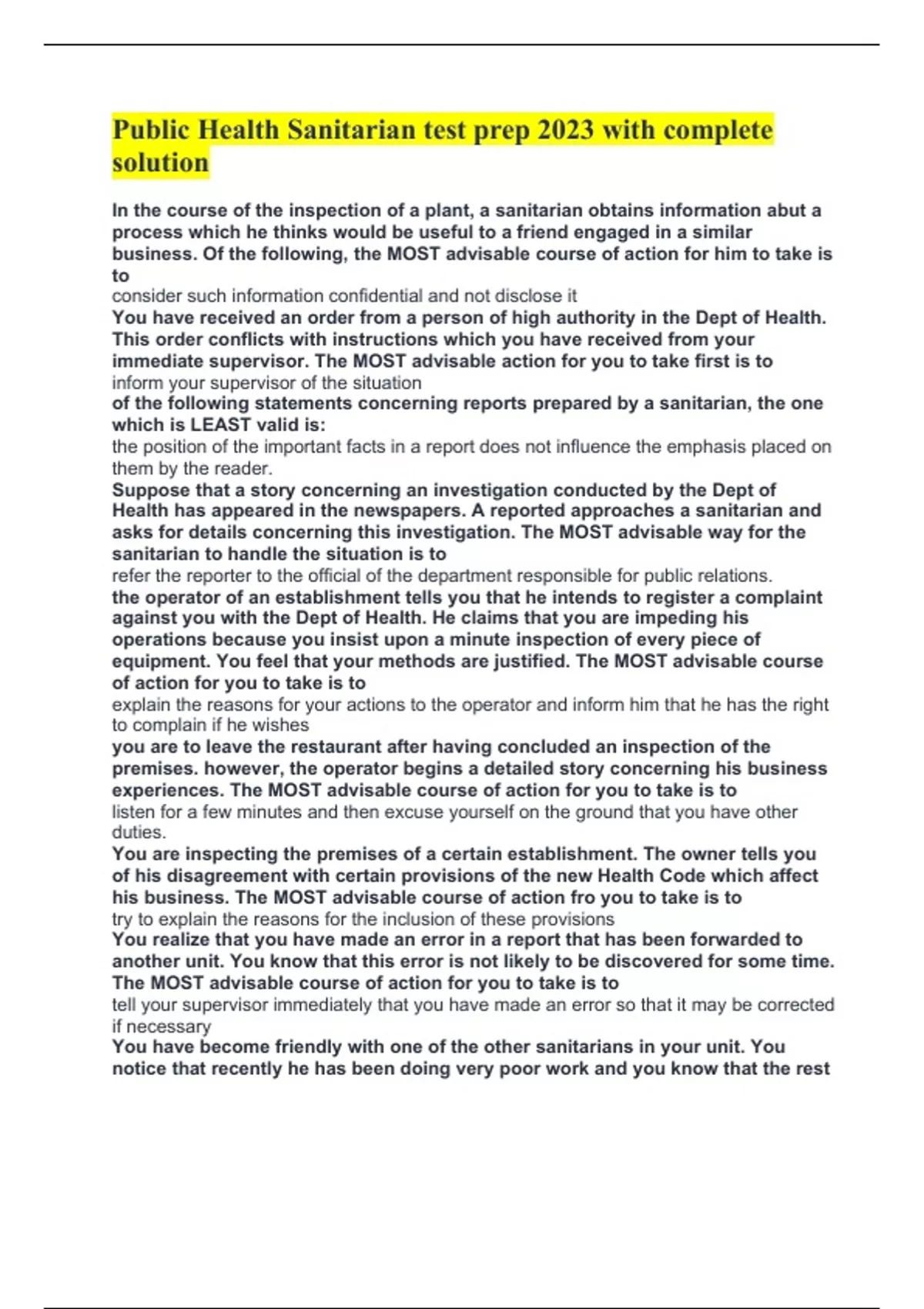 Public Health Sanitarian test prep 2023 with complete solution

In the course of the inspection of a plant, a sanitarian obtains information abut a process which he thinks would be useful to a friend engaged in a similar business. Of the following, the MOST advisable course of action for him to take is to

consider such information confidential and not disclose it

You have received an order from a person of high authority in the Dept of Health. This order conflicts with instructions which you have received from your immediate supervisor. The MOST advisable action for you to take first is to

inform your supervisor of the situation

of the following statements concerning reports prepared by a sanitarian, the one which is LEAST valid is:

the position of the important facts in a report does not influence the emphasis placed on them by the reader.

Suppose that a story concerning an investigation conducted by the Dept of Health has appeared in the newspapers. A reported approaches a sanitarian and asks for details concerning this investigation. The MOST advisable way for the sanitarian to handle the situation is to

refer the reporter to the official of the department responsible for public relations.

the operator of an establishment tells you that he intends to register a complaint against you with the Dept of Health. He claims that you are impeding his operations because you insist upon a minute inspection of every piece of equipment. You feel that your methods are justified. The MOST advisable course of action for you to take is to

explain the reasons for your actions to the operator and inform him that he has the right to complain if he wishes

you are to leave the restaurant after having concluded an inspection of the premises. however, the operator begins a detailed story concerning his business experiences. The MOST advisable course of action for you to take is to

listen for a few minutes and then excuse yourself on the ground that you have other duties.

You are inspecting the premises of a certain establishment. The owner tells you of his disagreement with certain provisions of the new Health Code which affect his business. The MOST advisable course of action fro you to take is to

try to explain the reasons for the inclusion of these provisions

You realize that you have made an error in a report that has been forwarded to another unit. You know that this error is not likely to be discovered for some time. The MOST advisable course of action for you to take is to

tell your supervisor immediately that you have made an error so that it may be corrected if necessary

You have become friendly with one of the other sanitarians in your unit. You notice that recently he has been doing very poor work and you know that the rest